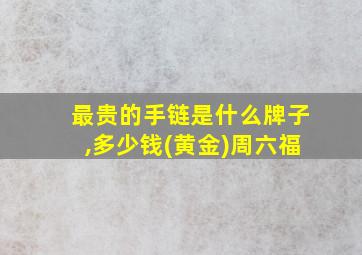 最贵的手链是什么牌子,多少钱(黄金)周六福